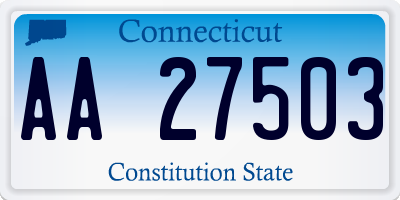 Connecticut

AA 27503

Constitution State